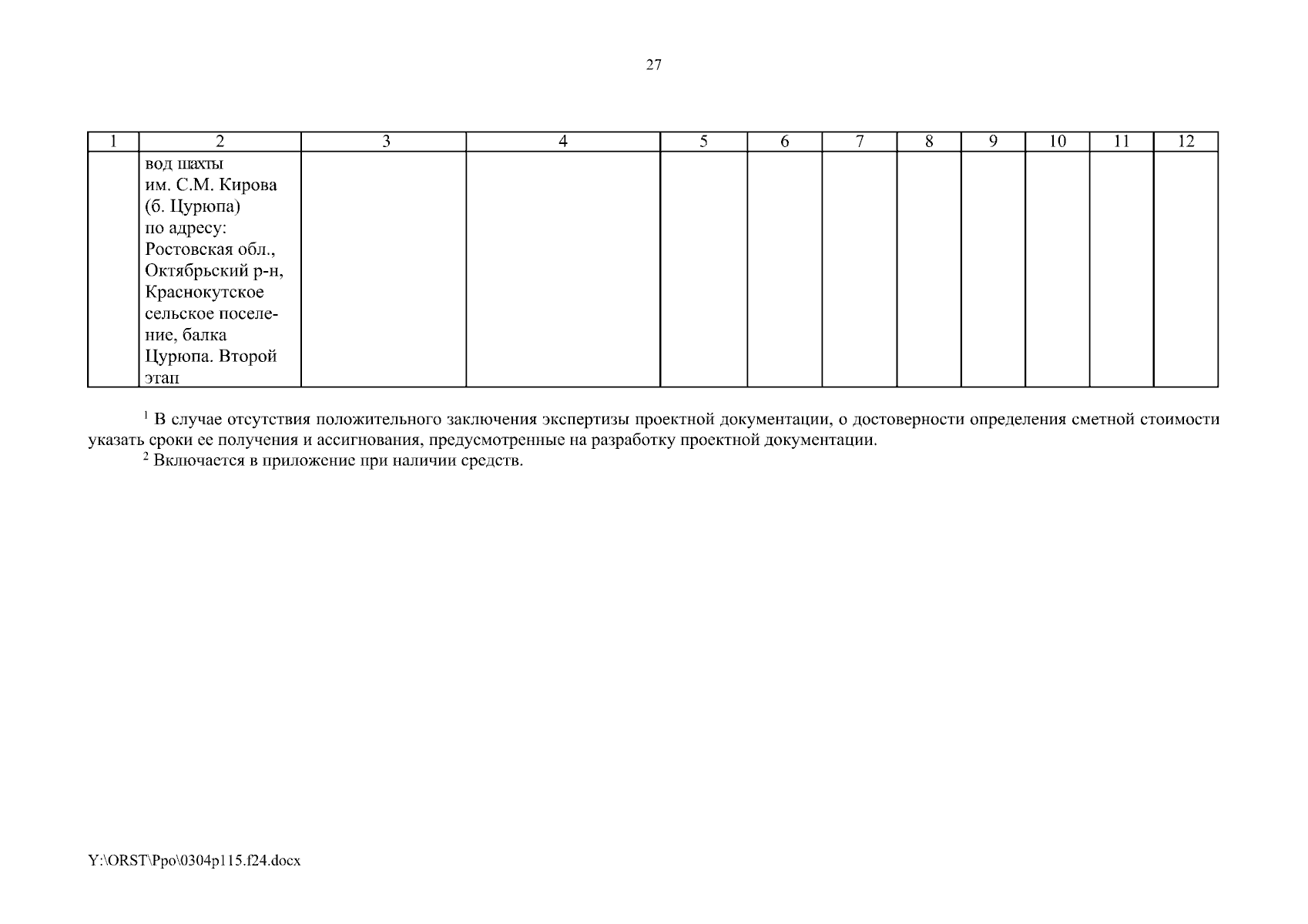 27

| 1 | 2 | 3 | 4 | 5 | 6 | 7 | 8 | 9 | 10 | 11 | 12 |
|---|---|---|---|---|---|---|---|---|---|---|---|
| | вод шахты им. С.М. Кирова (б. Цурюпа) по адресу: Ростовская обл., Октябрьский р-н, Краснокутское сельское поселение, балка Цурюпа. Второй этап | | | | | | | | | | |

$^1$ В случае отсутствия положительного заключения экспертизы проектной документации, о достоверности определения сметной стоимости указать сроки ее получения и ассигнования, предусмотренные на разработку проектной документации.

$^2$ Включается в приложение при наличии средств.

Y:\ORST\Ppo\0304p115.f24.docx